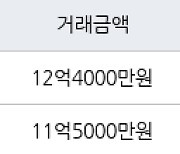 | 거래금액 |
|---|
| 12억4000만원 |
| 11억5000만원 |